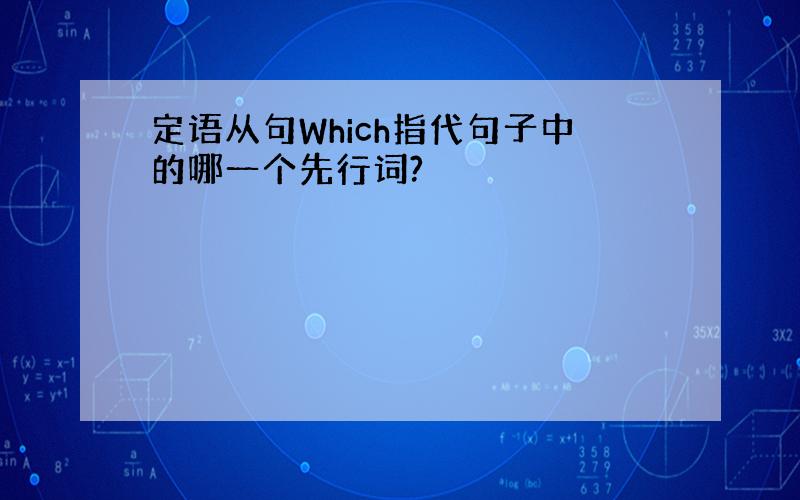 定语从句Which指代句子中的哪一个先行词?